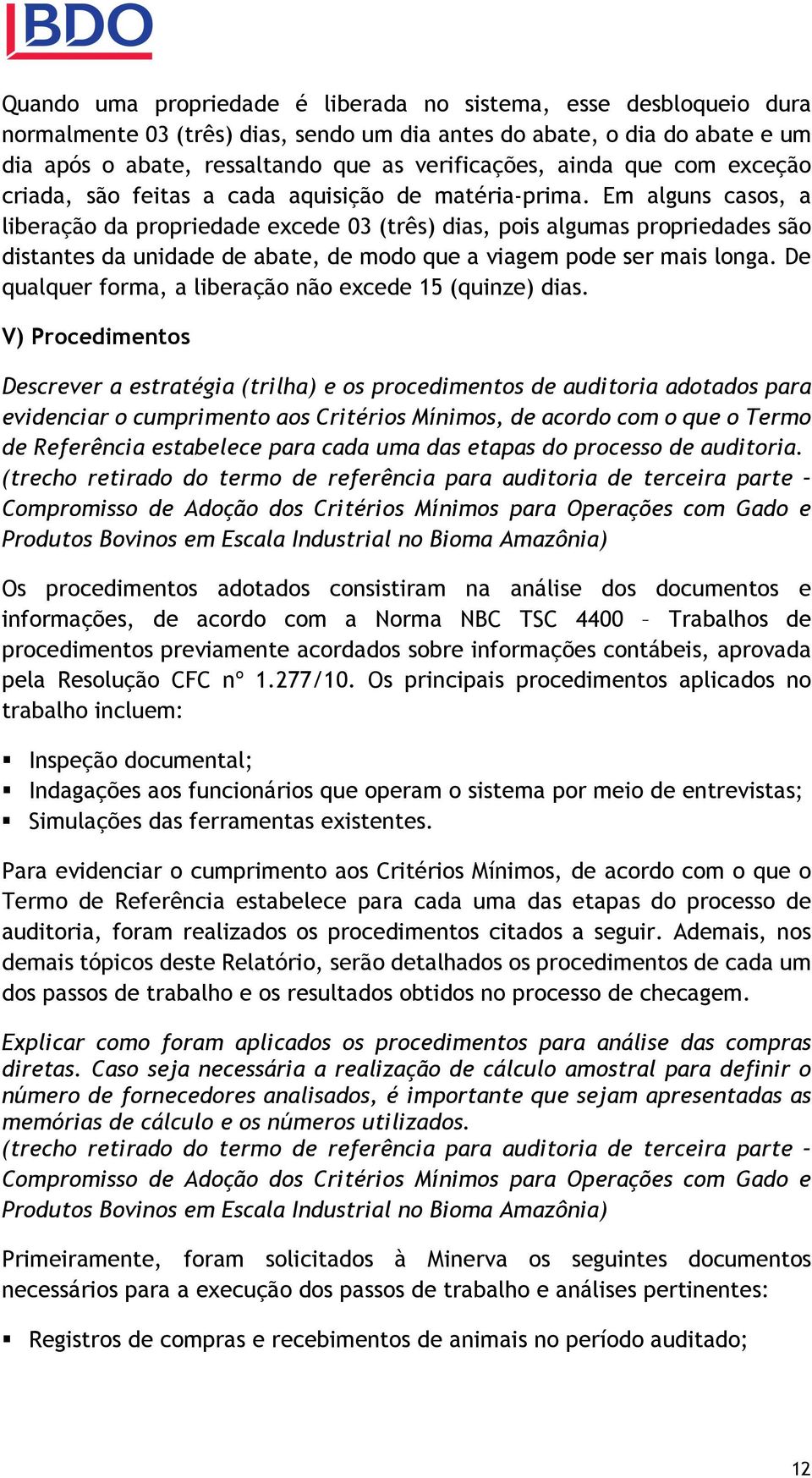 BDO

Quando uma propriedade é liberada no sistema, esse desbloqueio dura normalmente 03 (três) dias, sendo um dia antes do abate, o dia do abate e um dia após o abate, ressaltando que as verificações, ainda que com exceção criada, são feitas a cada aquisição de matéria-prima. Em alguns casos, a liberação da propriedade excede 03 (três) dias, pois algumas propriedades são distantes da unidade de abate, de modo que a viagem pode ser mais longa. De qualquer forma, a liberação não excede 15 (quinze) dias.

V) Procedimentos

Descrever a estratégia (trilha) e os procedimentos de auditoria adotados para evidenciar o cumprimento aos Critérios Mínimos, de acordo com o que o Termo de Referência estabelece para cada uma das etapas do processo de auditoria. (trecho retirado do termo de referência para auditoria de terceira parte – Compromisso de Adoção dos Critérios Mínimos para Operações com Gado e Produtos Bovinos em Escala Industrial no Bioma Amazônia)

Os procedimentos adotados consistiram na análise dos documentos e informações, de acordo com a Norma NBC TSC 4400 – Trabalhos de procedimentos previamente acordados sobre informações contábeis, aprovada pela Resolução CFC nº 1.277/10. Os principais procedimentos aplicados no trabalho incluem:

▪ Inspeção documental;
▪ Indagações aos funcionários que operam o sistema por meio de entrevistas;
▪ Simulações das ferramentas existentes.

Para evidenciar o cumprimento aos Critérios Mínimos, de acordo com o que o Termo de Referência estabelece para cada uma das etapas do processo de auditoria, foram realizados os procedimentos citados a seguir. Ademais, nos demais tópicos deste Relatório, serão detalhados os procedimentos de cada um dos passos de trabalho e os resultados obtidos no processo de checagem.

Explicar como foram aplicados os procedimentos para análise das compras diretas. Caso seja necessária a realização de cálculo amostral para definir o número de fornecedores analisados, é importante que sejam apresentadas as memórias de cálculo e os números utilizados.
(trecho retirado do termo de referência para auditoria de terceira parte – Compromisso de Adoção dos Critérios Mínimos para Operações com Gado e Produtos Bovinos em Escala Industrial no Bioma Amazônia)

Primeiramente, foram solicitados à Minerva os seguintes documentos necessários para a execução dos passos de trabalho e análises pertinentes:

▪ Registros de compras e recebimentos de animais no período auditado;

12